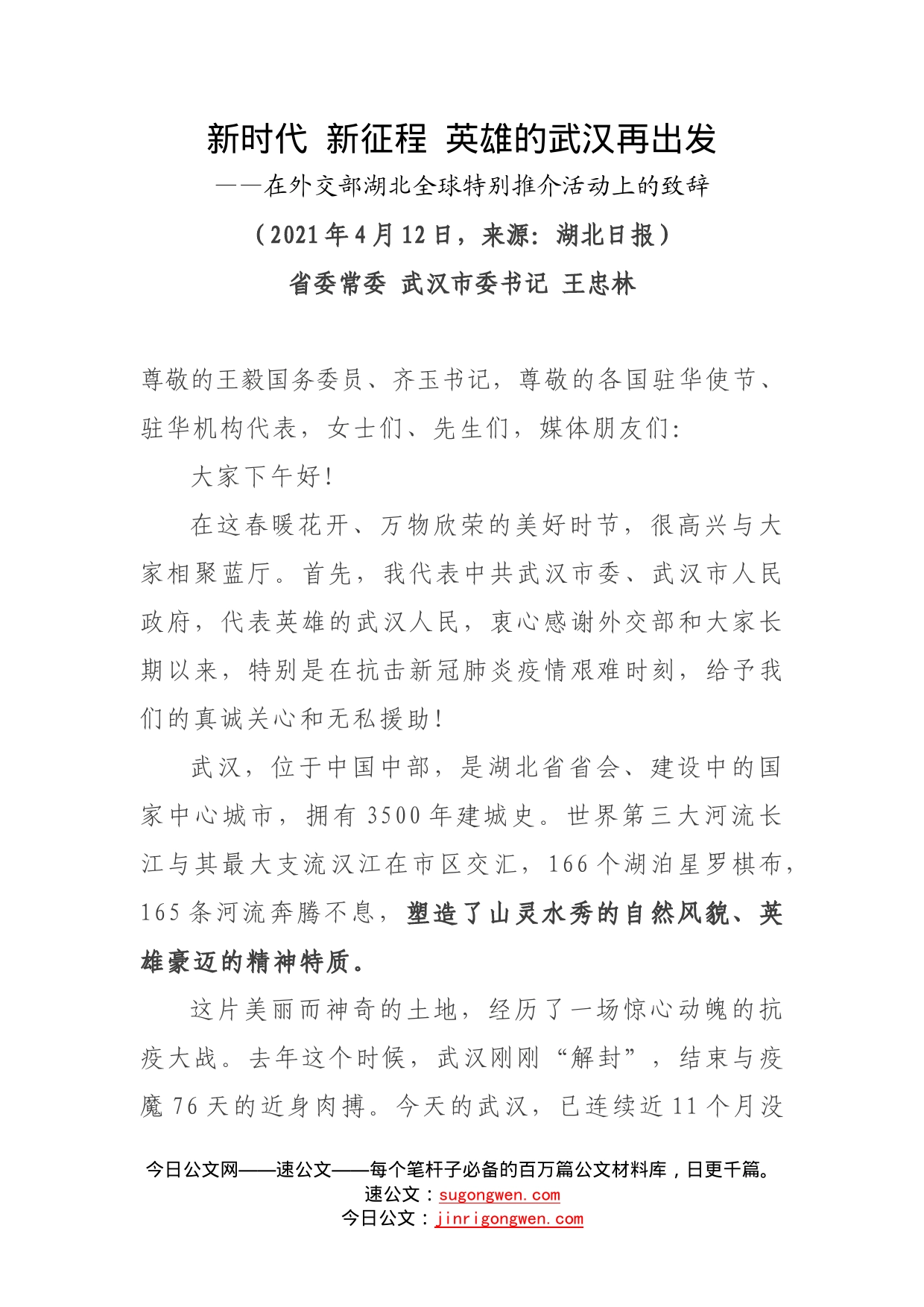 新时代 新征程 英雄的武汉再出发

——在外交部湖北全球特别推介活动上的致辞

（2021年4月12日，来源：湖北日报）

省委常委 武汉市委书记 王忠林

尊敬的王毅国务委员、齐玉书记，尊敬的各国驻华使节、驻华机构代表，女士们、先生们，媒体朋友们:

大家下午好!

在这春暖花开、万物欣荣的美好时节，很高兴与大家相聚蓝厅。首先，我代表中共武汉市委、武汉市人民政府，代表英雄的武汉人民，衷心感谢外交部和大家长期以来，特别是在抗击新冠肺炎疫情艰难时刻，给予我们的真诚关心和无私援助!

武汉，位于中国中部，是湖北省省会、建设中的国家中心城市，拥有3500年建城史。世界第三大河流长江与其最大支流汉江在市区交汇，166个湖泊星罗棋布，165条河流奔腾不息，塑造了山灵水秀的自然风貌、英雄豪迈的精神特质。

这片美丽而神奇的土地，经历了一场惊心动魄的抗疫大战。去年这个时候，武汉刚刚“解封”，结束与疫魔76天的近身肉搏。今天的武汉，已连续近11个月没

今日公文网——速公文——每个笔杆子必备的百万篇公文材料库，日更千篇。
速公文：sugongwen.com
今日公文：jinrigongwen.com